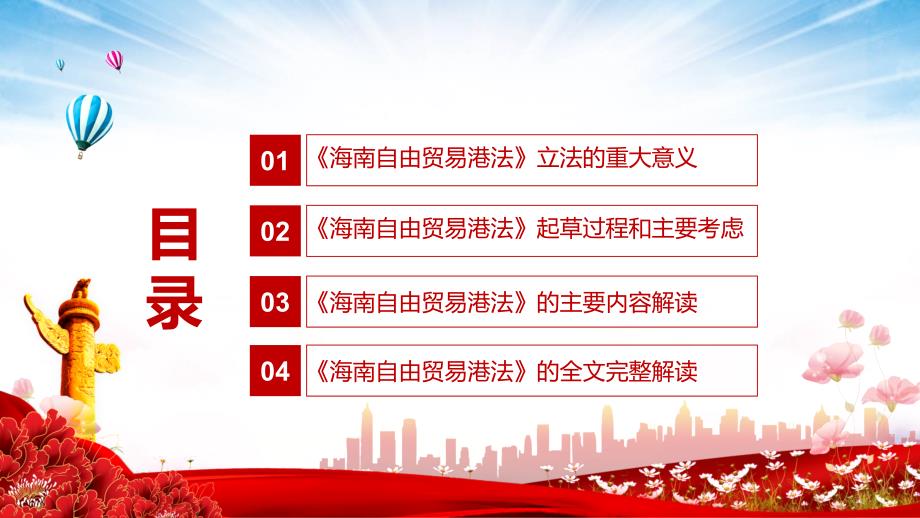 目录

01 《海南自由贸易港法》立法的重大意义

02 《海南自由贸易港法》起草过程和主要考虑

03 《海南自由贸易港法》的主要内容解读

04 《海南自由贸易港法》的全文完整解读